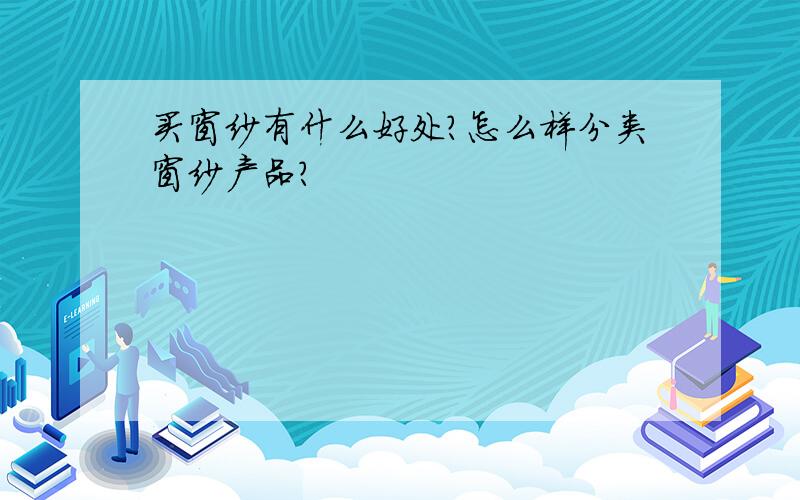 买窗纱有什么好处?怎么样分类窗纱产品?

E-LEARNING